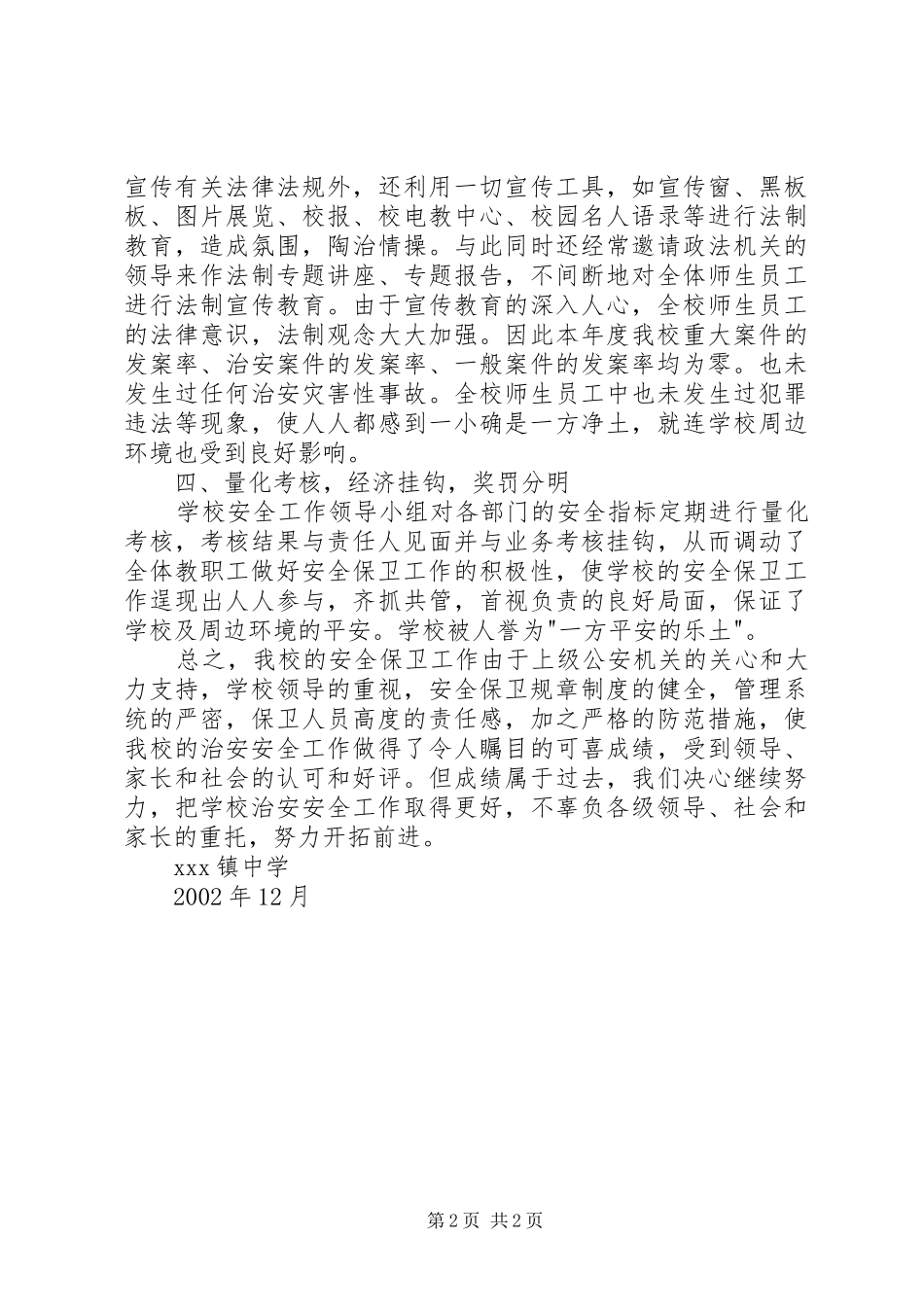 宣传有关法律法规外，还利用一切宣传工具，如宣传窗、黑板板、图片展览、校报、校电教中心、校园名人语录等进行法制教育，造成氛围，陶治情操。与此同时还经常邀请政法机关的领导来作法制专题讲座、专题报告，不间断地对全体师生员工进行法制宣传教育。由于宣传教育的深入人心，全校师生员工的法律意识，法制观念大大加强。因此本年度我校重大案件的发案率、治安案件的发案率、一般案件的发案率均为零。也未发生过任何治安灾害性事故。全校师生员工中也未发生过犯罪违法等现象，使人人都感到一小确是一方净土，就连学校周边环境也受到良好影响。

四、量化考核，经济挂钩，奖罚分明

学校安全工作领导小组对各部门的安全指标定期进行量化考核，考核结果与责任人见面并与业务考核挂钩，从而调动了全体教职工做好安全保卫工作的积极性，使学校的安全保卫工作逞现出人人参与，齐抓共管，首视负责的良好局面，保证了学校及周边环境的平安。学校被人誉为"一方平安的乐土"。

总之，我校的安全保卫工作由于上级公安机关的关心和大力支持，学校领导的重视，安全保卫规章制度的健全，管理系统的严密，保卫人员高度的责任感，加之严格的防范措施，使我校的治安安全工作做得了令人瞩目的可喜成绩，受到领导、家长和社会的认可和好评。但成绩属于过去，我们决心继续努力，把学校治安安全工作取得更好，不辜负各级领导、社会和家长的重托，努力开拓前进。

xxx 镇中学

2002 年 12 月

第 2 页 共 2 页